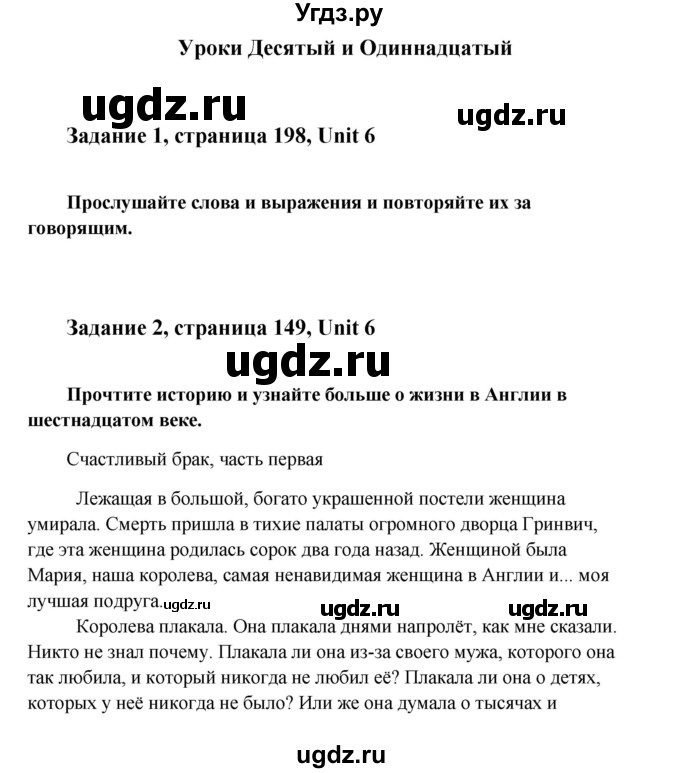 Угдз.ру

Уроки Десятый и Одиннадцатый

ugdz.ru

ugdz.ru

Задание 1, страница 198, Unit 6

Прослушайте слова и выражения и повторяйте их за говорящим.

Задание 2, страница 149, Unit 6

ugdz.ru

Прочтите историю и узнайте больше о жизни в Англии в шестнадцатом веке.

Счастливый брак, часть первая

Лежащая в большой, богато украшенной постели женщина умирала. Смерть пришла в тихие палаты огромного дворца Гринвич, где эта женщина родилась сорок два года назад. Женщиной была Мария, наша королева, самая ненавидимая женщина в Англии и... моя лучшая подруга. ugdz.ru

ugdz.ru

ugdz.ru

Королева плакала. Она плакала днями напролёт, как мне сказали. Никто не знал почему. Плакала ли она из-за своего мужа, которого она так любила, и который никогда не любил её? Плакала ли она о детях, которых у неё никогда не было? Или же она думала о тысячах и

ugdz.ru